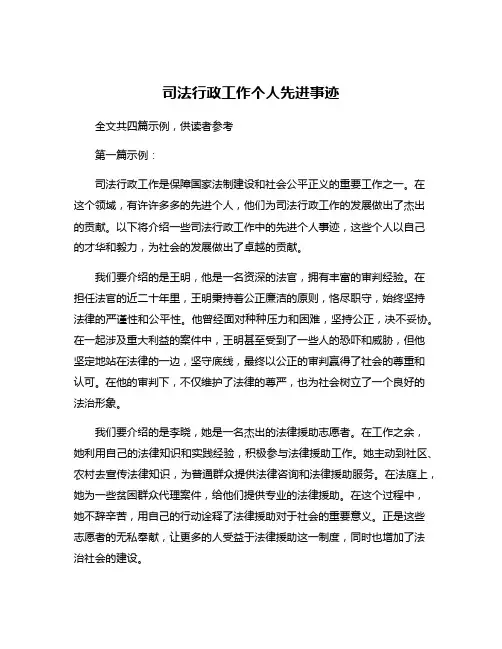 司法行政工作个人先进事迹

全文共四篇示例，供读者参考

第一篇示例：

司法行政工作是保障国家法制建设和社会公平正义的重要工作之一。在这个领域，有许许多多的先进个人，他们为司法行政工作的发展做出了杰出的贡献。以下将介绍一些司法行政工作中的先进个人事迹，这些个人以自己的才华和毅力，为社会的发展做出了卓越的贡献。

我们要介绍的是王明，他是一名资深的法官，拥有丰富的审判经验。在担任法官的近二十年里，王明秉持着公正廉洁的原则，恪尽职守，始终坚持法律的严谨性和公平性。他曾经面对种种压力和困难，坚持公正，决不妥协。在一起涉及重大利益的案件中，王明甚至受到了一些人的恐吓和威胁，但他坚定地站在法律的一边，坚守底线，最终以公正的审判赢得了社会的尊重和认可。在他的审判下，不仅维护了法律的尊严，也为社会树立了一个良好的法治形象。

我们要介绍的是李晓，她是一名杰出的法律援助志愿者。在工作之余，她利用自己的法律知识和实践经验，积极参与法律援助工作。她主动到社区、农村去宣传法律知识，为普通群众提供法律咨询和法律援助服务。在法庭上，她为一些贫困群众代理案件，给他们提供专业的法律援助。在这个过程中，她不辞辛苦，用自己的行动诠释了法律援助对于社会的重要意义。正是这些志愿者的无私奉献，让更多的人受益于法律援助这一制度，同时也增加了法治社会的建设。